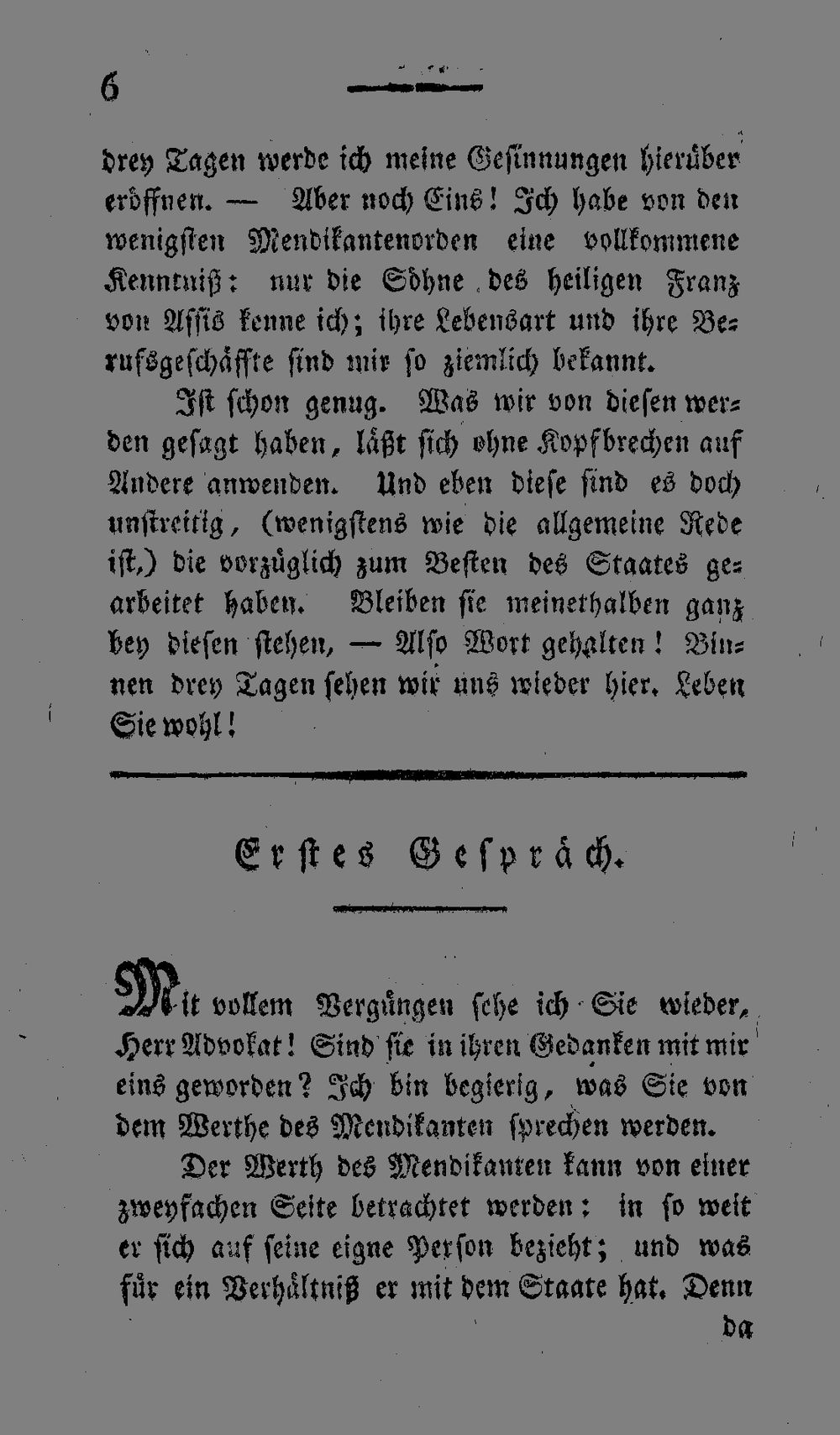 6

drey Tagen werde ich meine Gesinnungen hierüber eröffnen. — Aber noch Eins! Ich habe von den wenigsten Mendikantenorden eine vollkommene Kenntniß: nur die Söhne des heiligen Franz von Assis kenne ich; ihre Lebensart und ihre Berufsgeschäffte sind mir so ziemlich bekannt.

Ist schon genug. Was wir von diesen werden gesagt haben, läßt sich ohne Kopfbrechen auf Andere anwenden. Und eben diese sind es doch unstreitig, (wenigstens wie die allgemeine Rede ist,) die vorzüglich zum Besten des Staates gearbeitet haben. Bleiben sie meinethalben ganz bey diesen stehen, — Also Wort gehalten! Binnen drey Tagen sehen wir uns wieder hier. Leben Sie wohl!

Erstes Gespräch.

Mit vollem Vergnügen sehe ich Sie wieder, Herr Advokat! Sind sie in ihren Gedanken mit mir eins geworden? Ich bin begierig, was Sie von dem Werthe des Mendikanten sprechen werden.

Der Werth des Mendikanten kann von einer zweyfachen Seite betrachtet werden: in so weit er sich auf seine eigne Person bezieht; und was für ein Verhältniß er mit dem Staate hat. Denn

da